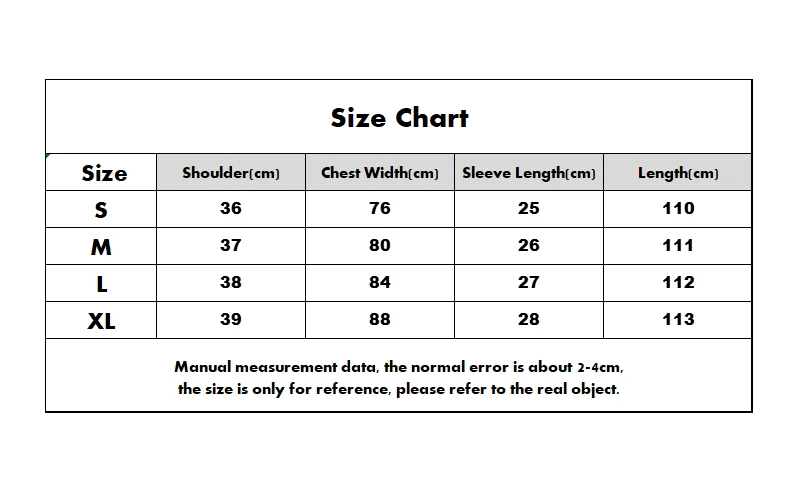 Size Chart

| Size | Shoulder(cm) | Chest Width(cm) | Sleeve Length(cm) | Length(cm) |
|---|---|---|---|---|
| S | 36 | 76 | 25 | 110 |
| M | 37 | 80 | 26 | 111 |
| L | 38 | 84 | 27 | 112 |
| XL | 39 | 88 | 28 | 113 |

Manual measurement data, the normal error is about 2-4cm, the size is only for reference, please refer to the real object.